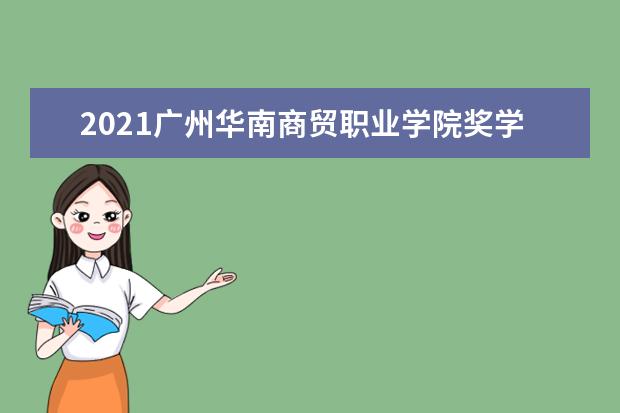 2021广州华南商贸职业学院奖学